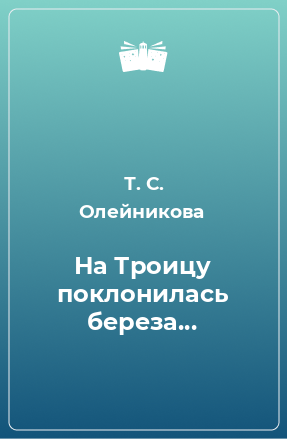 Т. С. Олейникова

На Троицу поклонилась береза…